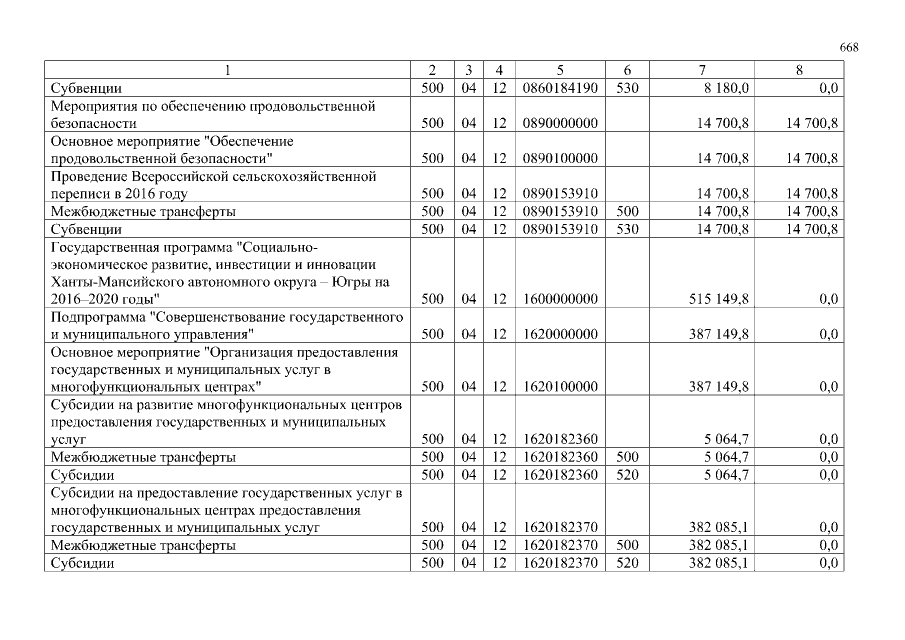 668

| 1 | 2 | 3 | 4 | 5 | 6 | 7 | 8 |
|---|---|---|---|---|---|---|---|
| Субвенции | 500 | 04 | 12 | 0860184190 | 530 | 8 180,0 | 0,0 |
| Мероприятия по обеспечению продовольственной безопасности | 500 | 04 | 12 | 0890000000 | | 14 700,8 | 14 700,8 |
| Основное мероприятие "Обеспечение продовольственной безопасности" | 500 | 04 | 12 | 0890100000 | | 14 700,8 | 14 700,8 |
| Проведение Всероссийской сельскохозяйственной переписи в 2016 году | 500 | 04 | 12 | 0890153910 | | 14 700,8 | 14 700,8 |
| Межбюджетные трансферты | 500 | 04 | 12 | 0890153910 | 500 | 14 700,8 | 14 700,8 |
| Субвенции | 500 | 04 | 12 | 0890153910 | 530 | 14 700,8 | 14 700,8 |
| Государственная программа "Социально-экономическое развитие, инвестиции и инновации Ханты-Мансийского автономного округа – Югры на 2016–2020 годы" | 500 | 04 | 12 | 1600000000 | | 515 149,8 | 0,0 |
| Подпрограмма "Совершенствование государственного и муниципального управления" | 500 | 04 | 12 | 1620000000 | | 387 149,8 | 0,0 |
| Основное мероприятие "Организация предоставления государственных и муниципальных услуг в многофункциональных центрах" | 500 | 04 | 12 | 1620100000 | | 387 149,8 | 0,0 |
| Субсидии на развитие многофункциональных центров предоставления государственных и муниципальных услуг | 500 | 04 | 12 | 1620182360 | | 5 064,7 | 0,0 |
| Межбюджетные трансферты | 500 | 04 | 12 | 1620182360 | 500 | 5 064,7 | 0,0 |
| Субсидии | 500 | 04 | 12 | 1620182360 | 520 | 5 064,7 | 0,0 |
| Субсидии на предоставление государственных услуг в многофункциональных центрах предоставления государственных и муниципальных услуг | 500 | 04 | 12 | 1620182370 | | 382 085,1 | 0,0 |
| Межбюджетные трансферты | 500 | 04 | 12 | 1620182370 | 500 | 382 085,1 | 0,0 |
| Субсидии | 500 | 04 | 12 | 1620182370 | 520 | 382 085,1 | 0,0 |